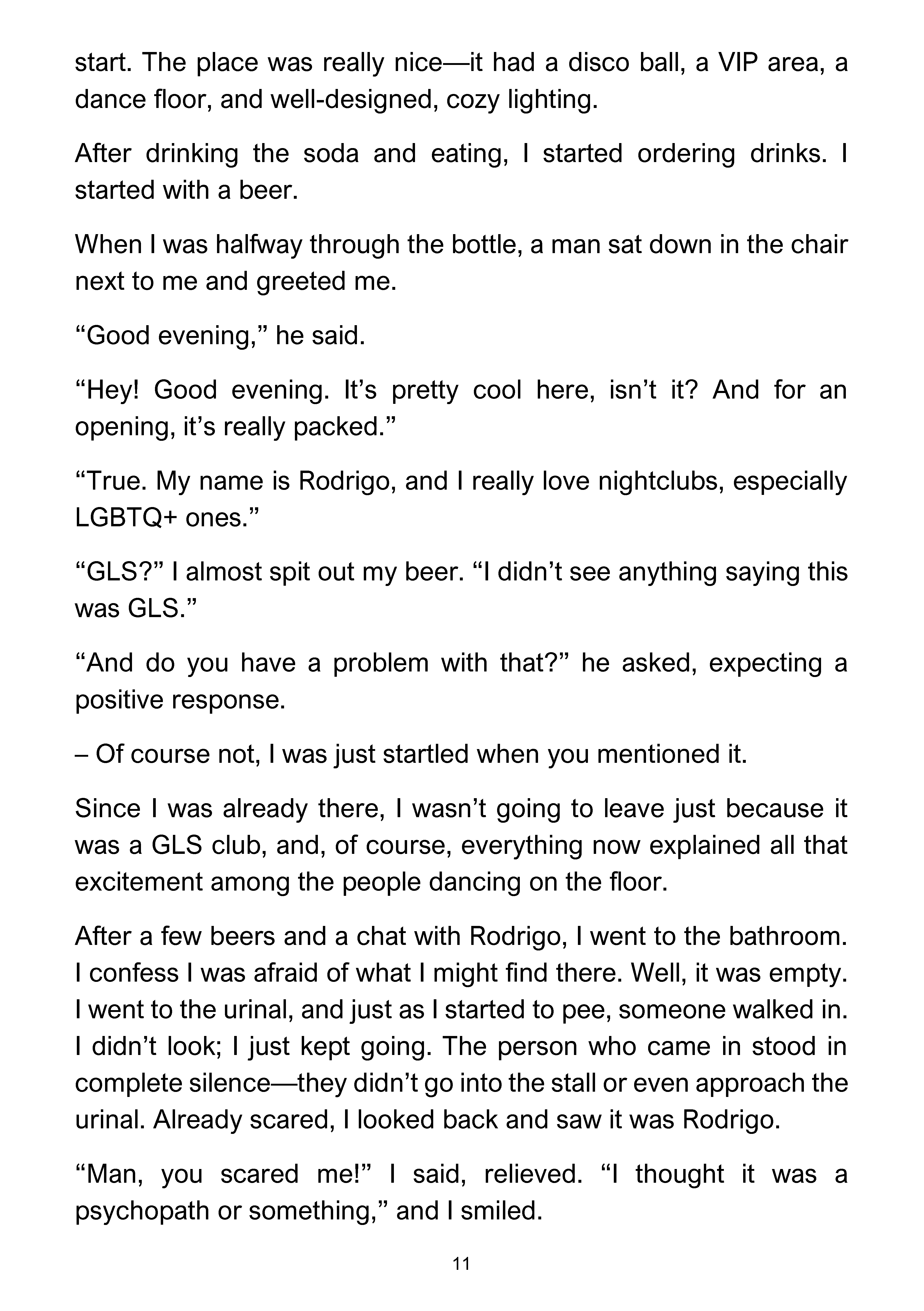 start. The place was really nice—it had a disco ball, a VIP area, a dance floor, and well-designed, cozy lighting.

After drinking the soda and eating, I started ordering drinks. I started with a beer.

When I was halfway through the bottle, a man sat down in the chair next to me and greeted me.

"Good evening," he said.

"Hey! Good evening. It's pretty cool here, isn't it? And for an opening, it's really packed."

"True. My name is Rodrigo, and I really love nightclubs, especially LGBTQ+ ones."

"GLS?" I almost spit out my beer. "I didn't see anything saying this was GLS."

"And do you have a problem with that?" he asked, expecting a positive response.

– Of course not, I was just startled when you mentioned it.

Since I was already there, I wasn't going to leave just because it was a GLS club, and, of course, everything now explained all that excitement among the people dancing on the floor.

After a few beers and a chat with Rodrigo, I went to the bathroom. I confess I was afraid of what I might find there. Well, it was empty. I went to the urinal, and just as I started to pee, someone walked in. I didn't look; I just kept going. The person who came in stood in complete silence—they didn't go into the stall or even approach the urinal. Already scared, I looked back and saw it was Rodrigo.

"Man, you scared me!" I said, relieved. "I thought it was a psychopath or something," and I smiled.

11